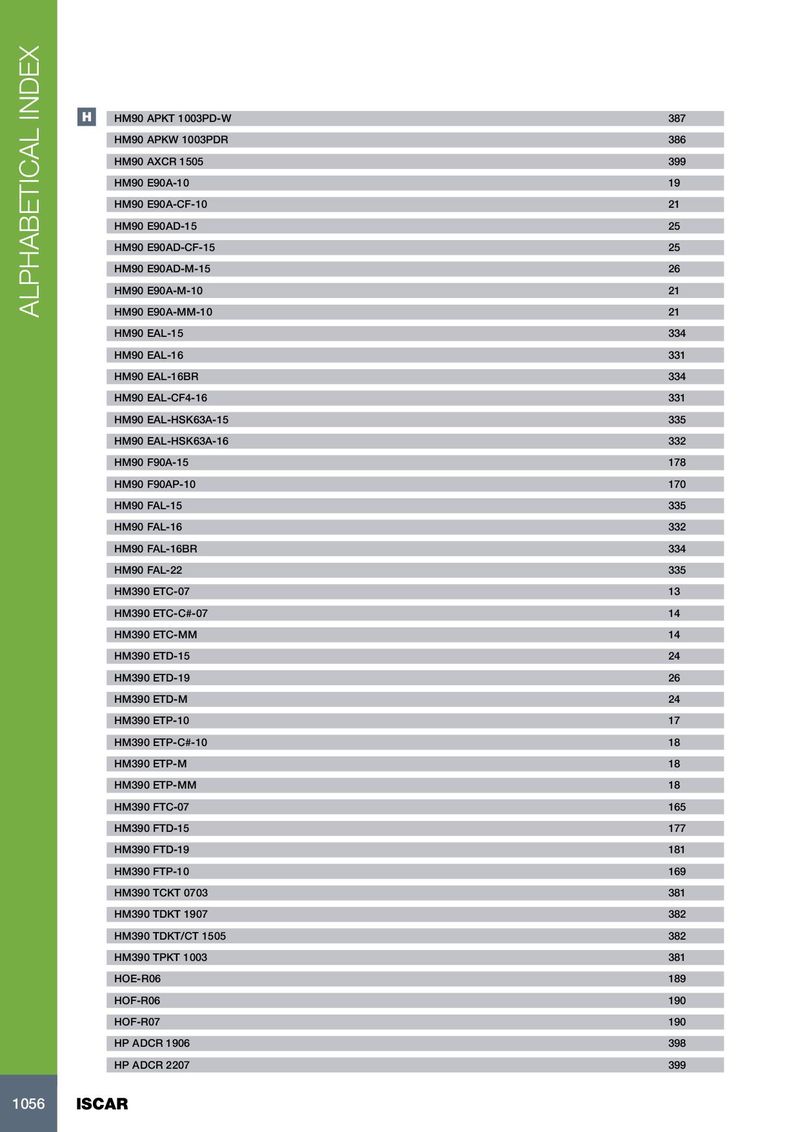 ALPHABETICAL INDEX

H

| | |
|---|---|
| HM90 APKT 1003PD-W | 387 |
| HM90 APKW 1003PDR | 386 |
| HM90 AXCR 1505 | 399 |
| HM90 E90A-10 | 19 |
| HM90 E90A-CF-10 | 21 |
| HM90 E90AD-15 | 25 |
| HM90 E90AD-CF-15 | 25 |
| HM90 E90AD-M-15 | 26 |
| HM90 E90A-M-10 | 21 |
| HM90 E90A-MM-10 | 21 |
| HM90 EAL-15 | 334 |
| HM90 EAL-16 | 331 |
| HM90 EAL-16BR | 334 |
| HM90 EAL-CF4-16 | 331 |
| HM90 EAL-HSK63A-15 | 335 |
| HM90 EAL-HSK63A-16 | 332 |
| HM90 F90A-15 | 178 |
| HM90 F90AP-10 | 170 |
| HM90 FAL-15 | 335 |
| HM90 FAL-16 | 332 |
| HM90 FAL-16BR | 334 |
| HM90 FAL-22 | 335 |
| HM390 ETC-07 | 13 |
| HM390 ETC-C#-07 | 14 |
| HM390 ETC-MM | 14 |
| HM390 ETD-15 | 24 |
| HM390 ETD-19 | 26 |
| HM390 ETD-M | 24 |
| HM390 ETP-10 | 17 |
| HM390 ETP-C#-10 | 18 |
| HM390 ETP-M | 18 |
| HM390 ETP-MM | 18 |
| HM390 FTC-07 | 165 |
| HM390 FTD-15 | 177 |
| HM390 FTD-19 | 181 |
| HM390 FTP-10 | 169 |
| HM390 TCKT 0703 | 381 |
| HM390 TDKT 1907 | 382 |
| HM390 TDKT/CT 1505 | 382 |
| HM390 TPKT 1003 | 381 |
| HOE-R06 | 189 |
| HOF-R06 | 190 |
| HOF-R07 | 190 |
| HP ADCR 1906 | 398 |
| HP ADCR 2207 | 399 |

1056 ISCAR